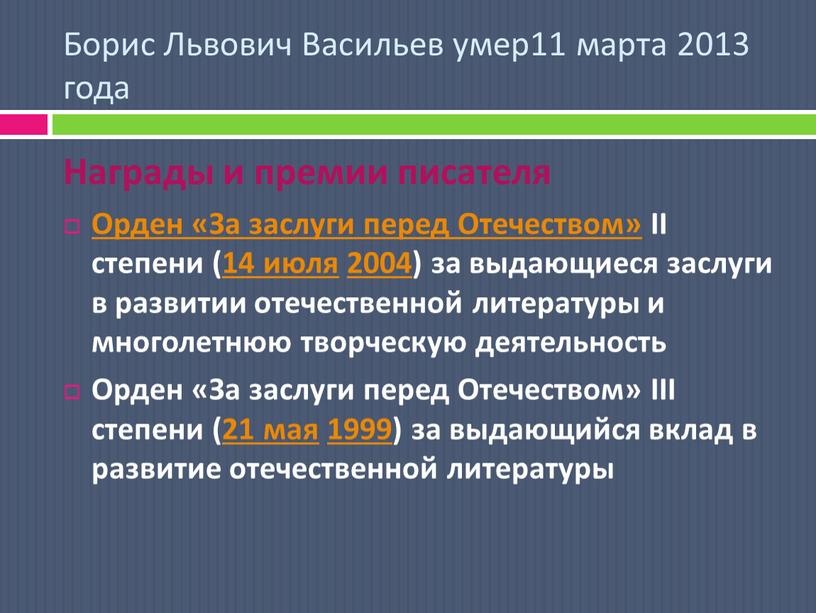 Борис Львович Васильев умер11 марта 2013 года

Награды и премии писателя

Орден «За заслуги перед Отечеством» II степени (14 июля 2004) за выдающиеся заслуги в развитии отечественной литературы и многолетнюю творческую деятельность

Орден «За заслуги перед Отечеством» III степени (21 мая 1999) за выдающийся вклад в развитие отечественной литературы